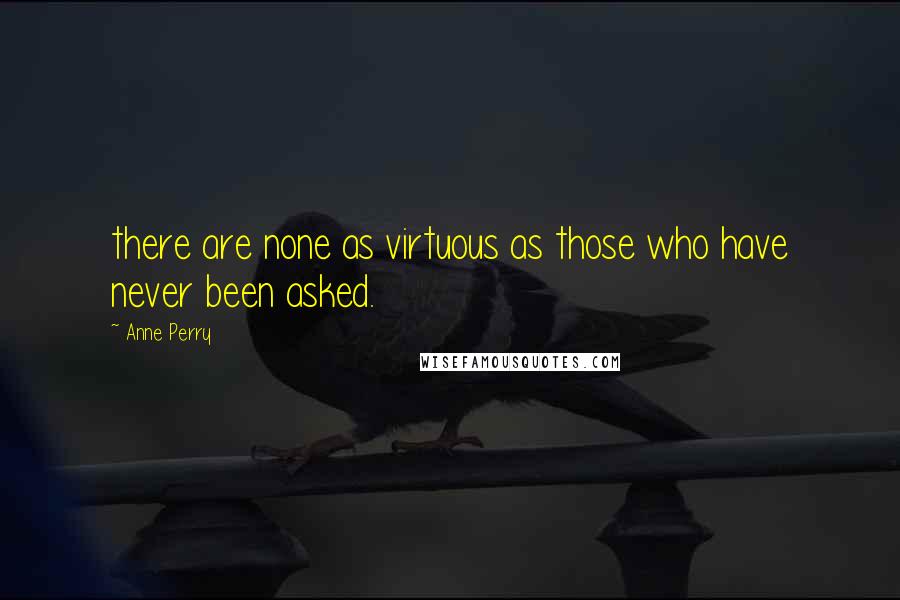 there are none as virtuous as those who have never been asked.

~ Anne Perry

WISEFAMOUSQUOTES.COM